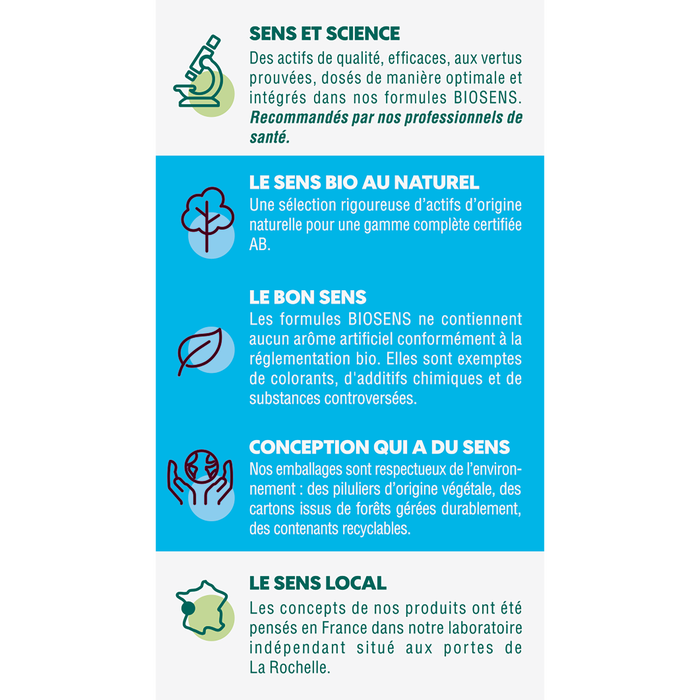 SENS ET SCIENCE
Des actifs de qualité, efficaces, aux vertus prouvées, dosés de manière optimale et intégrés dans nos formules BIOSENS. Recommandés par nos professionnels de santé.

LE SENS BIO AU NATUREL
Une sélection rigoureuse d'actifs d'origine naturelle pour une gamme complète certifiée AB.

LE BON SENS
Les formules BIOSENS ne contiennent aucun arôme artificiel conformément à la réglementation bio. Elles sont exemptes de colorants, d'additifs chimiques et de substances controversées.

CONCEPTION QUI A DU SENS
Nos emballages sont respectueux de l'environnement : des piluliers d'origine végétale, des cartons issus de forêts gérées durablement, des contenants recyclables.

LE SENS LOCAL
Les concepts de nos produits ont été pensés en France dans notre laboratoire indépendant situé aux portes de La Rochelle.